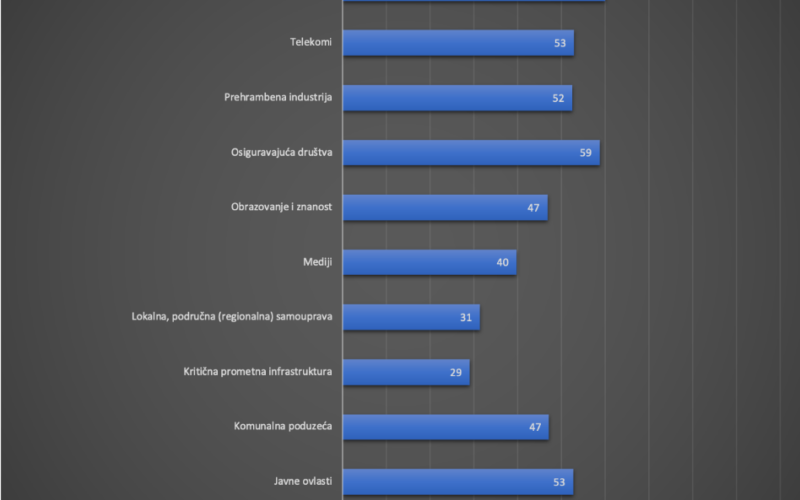 Telekomi 53

Prehrambena industrija 52

Osiguravajuća društva 59

Obrazovanje i znanost 47

Mediji 40

Lokalna, područna (regionalna) samouprava 31

Kritična prometna infrastruktura 29

Komunalna poduzeća 47

Javne ovlasti 53